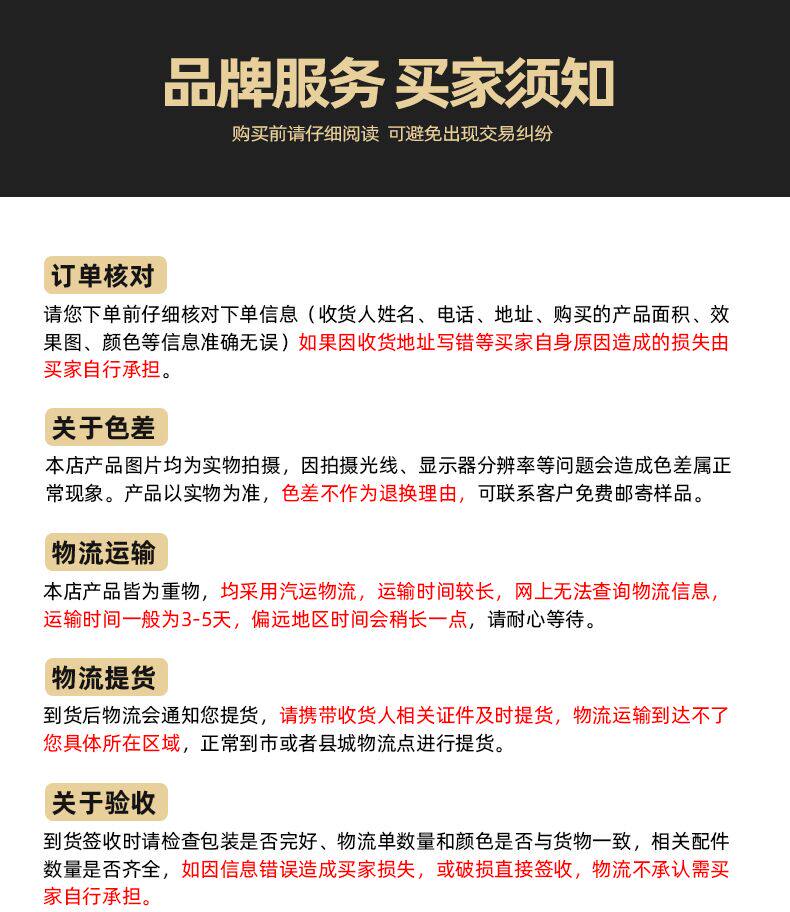 品牌服务 买家须知
购买前请仔细阅读 可避免出现交易纠纷

订单核对
请您下单前仔细核对下单信息（收货人姓名、电话、地址、购买的产品面积、效果图、颜色等信息准确无误）如果因收货地址写错等买家自身原因造成的损失由买家自行承担。

关于色差
本店产品图片均为实物拍摄，因拍摄光线、显示器分辨率等问题会造成色差属正常现象。产品以实物为准，色差不作为退换理由，可联系客户免费邮寄样品。

物流运输
本店产品皆为重物，均采用汽运物流，运输时间较长，网上无法查询物流信息，运输时间一般为3-5天，偏远地区时间会稍长一点，请耐心等待。

物流提货
到货后物流会通知您提货，请携带收货人相关证件及时提货，物流运输到达不了您具体所在区域，正常到市或者县城物流点进行提货。

关于验收
到货签收时请检查包装是否完好、物流单数量和颜色是否与货物一致，相关配件数量是否齐全，如因信息错误造成买家损失，或破损直接签收，物流不承认需买家自行承担。